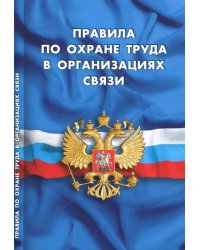 ПРАВИЛА
ПО ОХРАНЕ ТРУДА
В ОРГАНИЗАЦИЯХ
СВЯЗИ

ПРАВИЛА ПО ОХРАНЕ ТРУДА В ОРГАНИЗАЦИЯХ СВЯЗИ